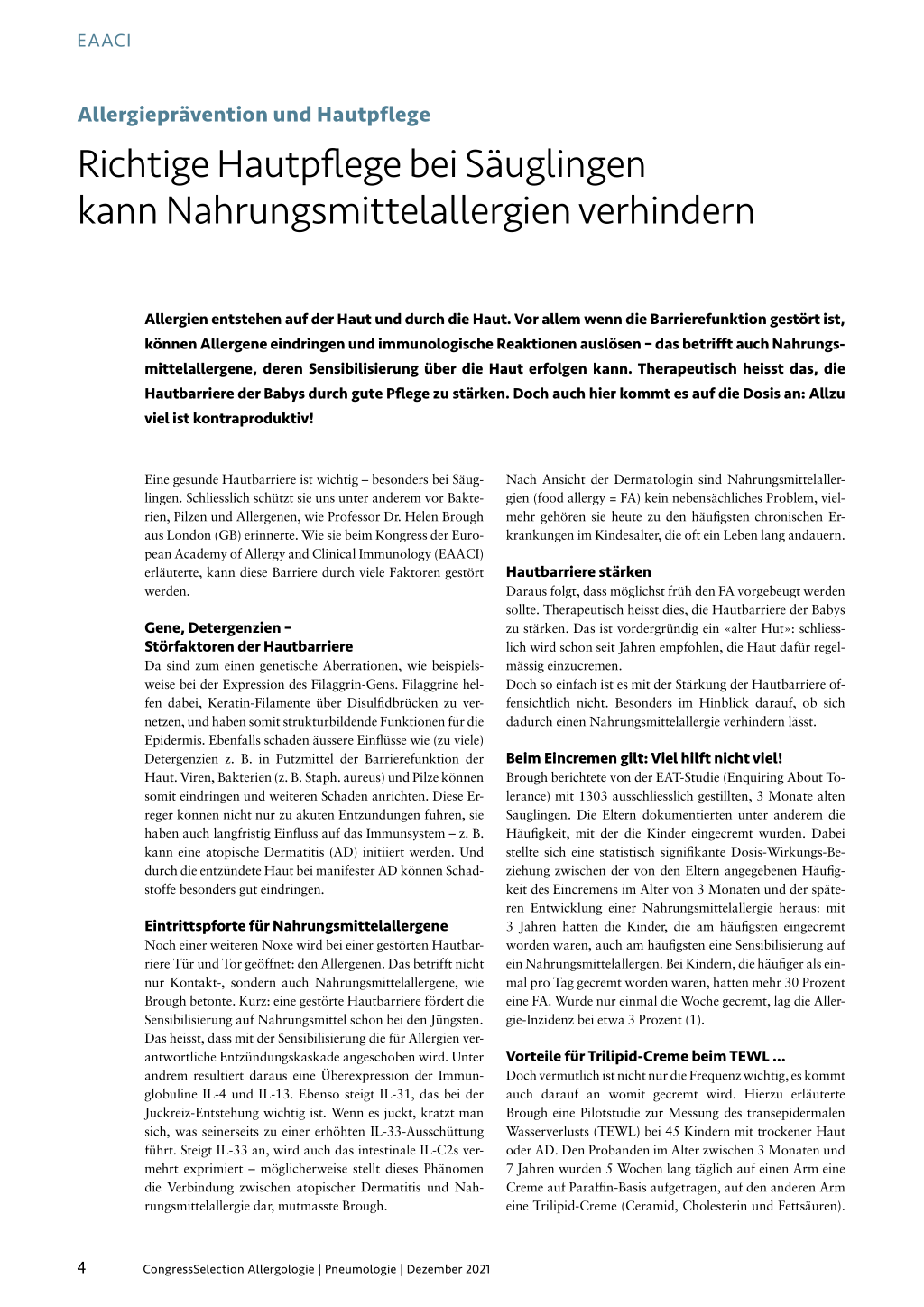 EAACI

Allergieprävention und Hautpflege

Richtige Hautpflege bei Säuglingen kann Nahrungsmittelallergien verhindern

Allergien entstehen auf der Haut und durch die Haut. Vor allem wenn die Barrierefunktion gestört ist, können Allergene eindringen und immunologische Reaktionen auslösen – das betrifft auch Nahrungsmittelallergene, deren Sensibilisierung über die Haut erfolgen kann. Therapeutisch heisst das, die Hautbarriere der Babys durch gute Pflege zu stärken. Doch auch hier kommt es auf die Dosis an: Allzu viel ist kontraproduktiv!

Eine gesunde Hautbarriere ist wichtig – besonders bei Säuglingen. Schliesslich schützt sie uns unter anderem vor Bakterien, Pilzen und Allergenen, wie Professor Dr. Helen Brough aus London (GB) erinnerte. Wie sie beim Kongress der European Academy of Allergy and Clinical Immunology (EAACI) erläuterte, kann diese Barriere durch viele Faktoren gestört werden.

Gene, Detergenzien – Störfaktoren der Hautbarriere
Da sind zum einen genetische Aberrationen, wie beispielsweise bei der Expression des Filaggrin-Gens. Filaggrine helfen dabei, Keratin-Filamente über Disulfidbrücken zu vernetzen, und haben somit strukturbildende Funktionen für die Epidermis. Ebenfalls schaden äussere Einflüsse wie (zu viele) Detergenzien z. B. in Putzmittel der Barrierefunktion der Haut. Viren, Bakterien (z. B. Staph. aureus) und Pilze können somit eindringen und weiteren Schaden anrichten. Diese Erreger können nicht nur zu akuten Entzündungen führen, sie haben auch langfristig Einfluss auf das Immunsystem – z. B. kann eine atopische Dermatitis (AD) initiiert werden. Und durch die entzündete Haut bei manifester AD können Schadstoffe besonders gut eindringen.

Eintrittspforte für Nahrungsmittelallergene
Noch einer weiteren Noxe wird bei einer gestörten Hautbarriere Tür und Tor geöffnet: den Allergenen. Das betrifft nicht nur Kontakt-, sondern auch Nahrungsmittelallergene, wie Brough betonte. Kurz: eine gestörte Hautbarriere fördert die Sensibilisierung auf Nahrungsmittel schon bei den Jüngsten. Das heisst, dass mit der Sensibilisierung die für Allergien verantwortliche Entzündungskaskade angeschoben wird. Unter andrem resultiert daraus eine Überexpression der Immunglobuline IL-4 und IL-13. Ebenso steigt IL-31, das bei der Juckreiz-Entstehung wichtig ist. Wenn es juckt, kratzt man sich, was seinerseits zu einer erhöhten IL-33-Ausschüttung führt. Steigt IL-33 an, wird auch das intestinale IL-C2s vermehrt exprimiert – möglicherweise stellt dieses Phänomen die Verbindung zwischen atopischer Dermatitis und Nahrungsmittelallergie dar, mutmasste Brough.

Nach Ansicht der Dermatologin sind Nahrungsmittelallergien (food allergy = FA) kein nebensächliches Problem, vielmehr gehören sie heute zu den häufigsten chronischen Erkrankungen im Kindesalter, die oft ein Leben lang andauern.

Hautbarriere stärken
Daraus folgt, dass möglichst früh den FA vorgebeugt werden sollte. Therapeutisch heisst dies, die Hautbarriere der Babys zu stärken. Das ist vordergründig ein «alter Hut»: schliesslich wird schon seit Jahren empfohlen, die Haut dafür regelmässig einzucremen.
Doch so einfach ist es mit der Stärkung der Hautbarriere offensichtlich nicht. Besonders im Hinblick darauf, ob sich dadurch einen Nahrungsmittelallergie verhindern lässt.

Beim Eincremen gilt: Viel hilft nicht viel!
Brough berichtete von der EAT-Studie (Enquiring About Tolerance) mit 1303 ausschliesslich gestillten, 3 Monate alten Säuglingen. Die Eltern dokumentierten unter anderem die Häufigkeit, mit der die Kinder eingecremt wurden. Dabei stellte sich eine statistisch signifikante Dosis-Wirkungs-Beziehung zwischen der von den Eltern angegebenen Häufigkeit des Eincremens im Alter von 3 Monaten und der späteren Entwicklung einer Nahrungsmittelallergie heraus: mit 3 Jahren hatten die Kinder, die am häufigsten eingecremt worden waren, auch am häufigsten eine Sensibilisierung auf ein Nahrungsmittelallergen. Bei Kindern, die häufiger als einmal pro Tag gecremt worden waren, hatten mehr 30 Prozent eine FA. Wurde nur einmal die Woche gecremt, lag die Allergie-Inzidenz bei etwa 3 Prozent (1).

Vorteile für Trilipid-Creme beim TEWL ...
Doch vermutlich ist nicht nur die Frequenz wichtig, es kommt auch darauf an womit gecremt wird. Hierzu erläuterte Brough eine Pilotstudie zur Messung des transepidermalen Wasserverlusts (TEWL) bei 45 Kindern mit trockener Haut oder AD. Den Probanden im Alter zwischen 3 Monaten und 7 Jahren wurden 5 Wochen lang täglich auf einen Arm eine Creme auf Paraffin-Basis aufgetragen, auf den anderen Arm eine Trilipid-Creme (Ceramid, Cholesterin und Fettsäuren).

4 CongressSelection Allergologie | Pneumologie | Dezember 2021